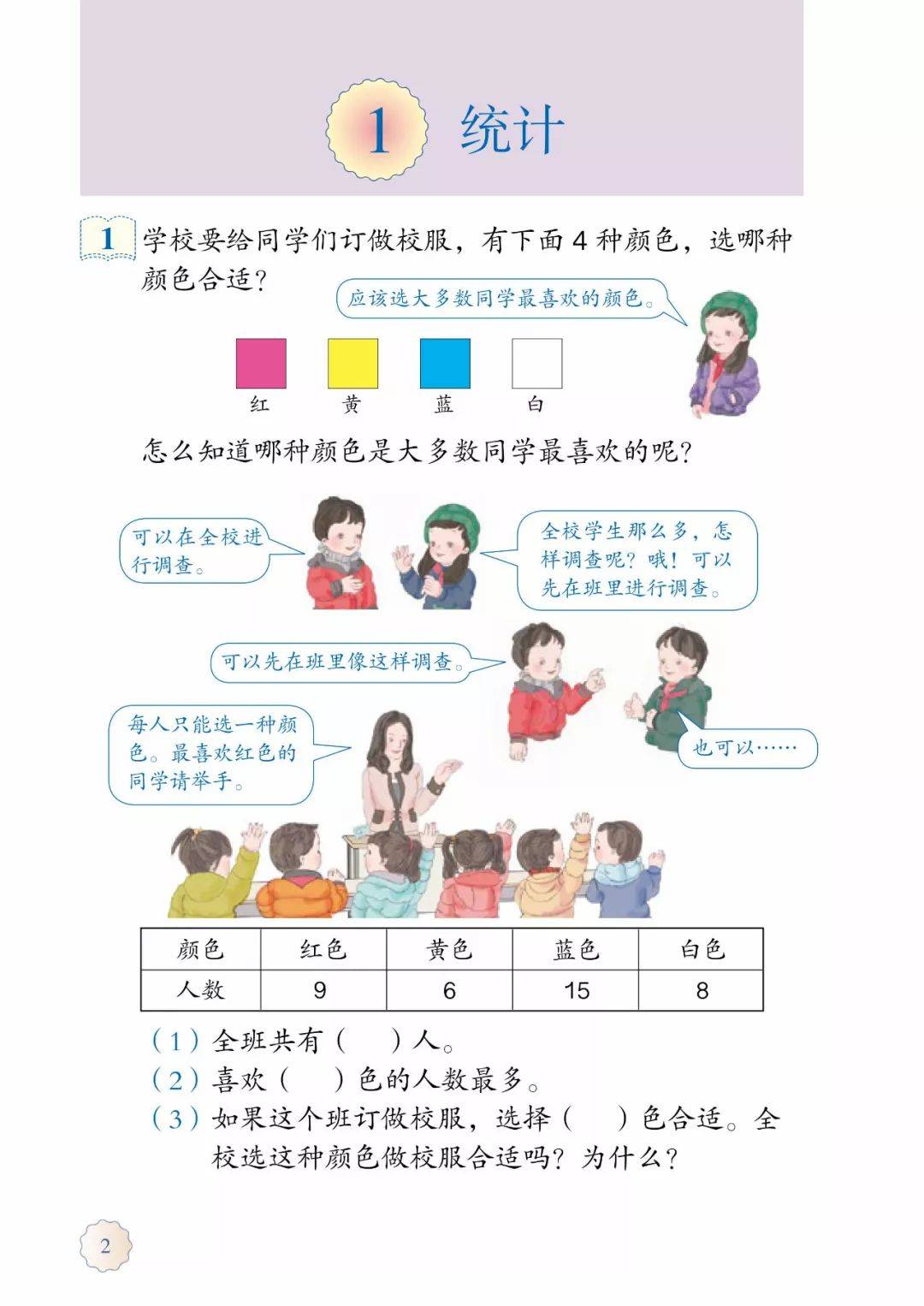 1 统计

1 学校要给同学们订做校服，有下面 4 种颜色，选哪种颜色合适？

应该选大多数同学最喜欢的颜色。

红　黄　蓝　白

怎么知道哪种颜色是大多数同学最喜欢的呢？

可以在全校进行调查。

全校学生那么多，怎样调查呢？哦！可以先在班里进行调查。

可以先在班里像这样调查。

每人只能选一种颜色。最喜欢红色的同学请举手。

也可以……

| 颜色 | 红色 | 黄色 | 蓝色 | 白色 |
|---|---|---|---|---|
| 人数 | 9 | 6 | 15 | 8 |

（1）全班共有（　）人。
（2）喜欢（　）色的人数最多。
（3）如果这个班订做校服，选择（　）色合适。全校选这种颜色做校服合适吗？为什么？

2